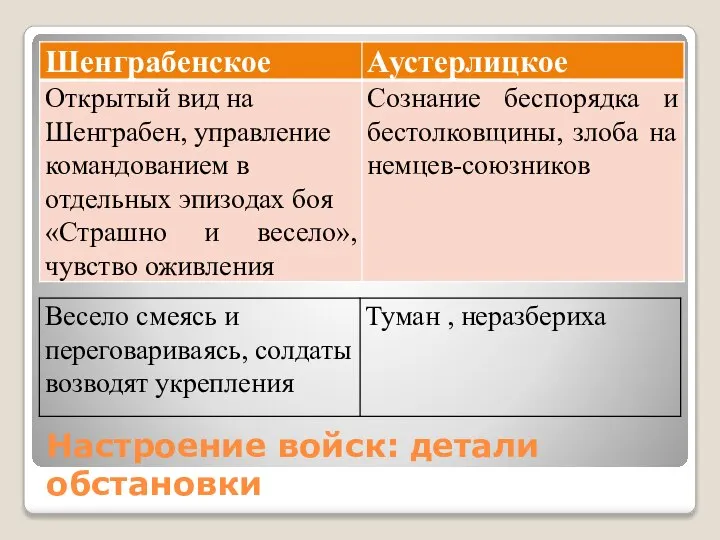 | Шенграбенское | Аустерлицкое |
|---|---|
| Открытый вид на Шенграбен, управление командованием в отдельных эпизодах боя «Страшно и весело», чувство оживления | Сознание беспорядка и бестолковщины, злоба на немцев-союзников |

| Весело смеясь и переговариваясь, солдаты возводят укрепления | Туман , неразбериха |
|---|---|

Настроение войск: детали обстановки